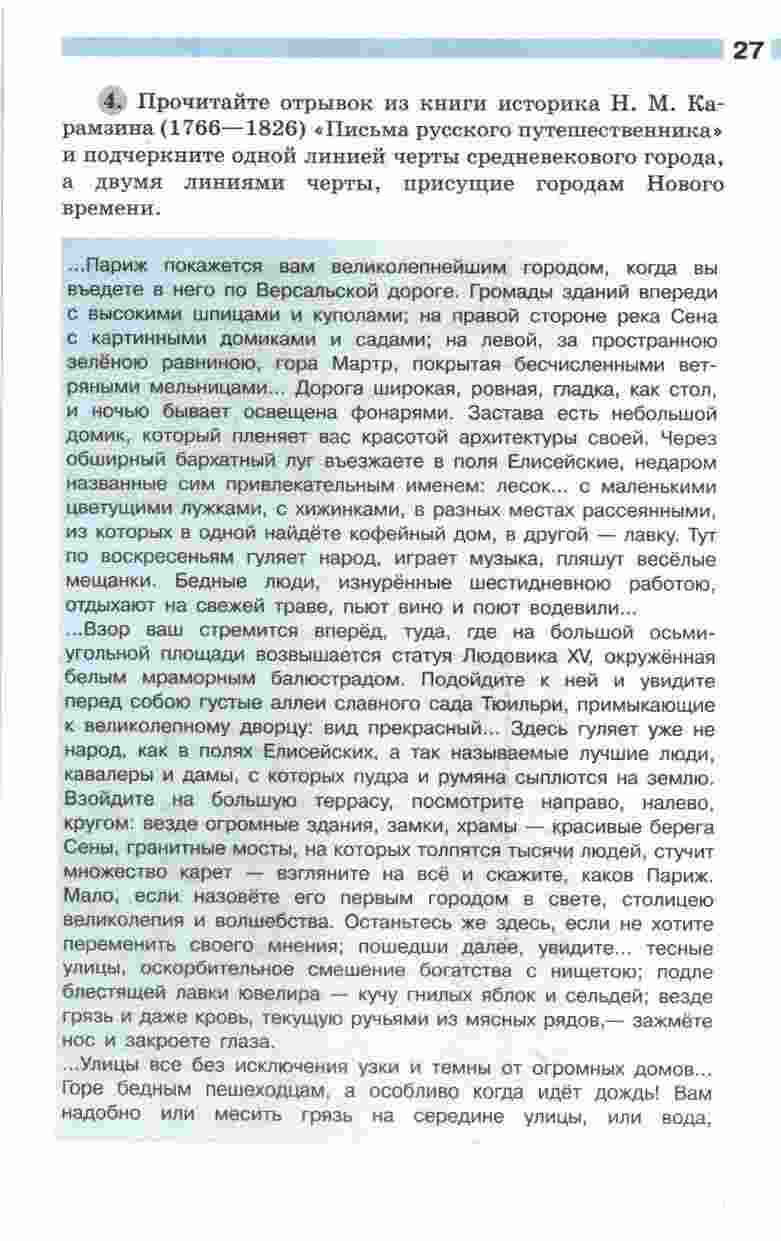 27

4. Прочитайте отрывок из книги историка Н. М. Карамзина (1766—1826) «Письма русского путешественника» и подчеркните одной линией черты средневекового города, а двумя линиями черты, присущие городам Нового времени.

...Париж покажется вам великолепнейшим городом, когда вы въедете в него по Версальской дороге. Громады зданий впереди с высокими шпицами и куполами; на правой стороне река Сена с картинными домиками и садами; на левой, за пространною зелёною равниною, гора Мартр, покрытая бесчисленными ветряными мельницами... Дорога широкая, ровная, гладка, как стол, и ночью бывает освещена фонарями. Застава есть небольшой домик, который пленяет вас красотой архитектуры своей. Через обширный бархатный луг въезжаете в поля Елисейские, недаром названные сим привлекательным именем: лесок... с маленькими цветущими лужками, с хижинками, в разных местах рассеянными, из которых в одной найдёте кофейный дом, в другой — лавку. Тут по воскресеньям гуляет народ, играет музыка, пляшут весёлые мещанки. Бедные люди, изнурённые шестидневною работою, отдыхают на свежей траве, пьют вино и поют водевили...
...Взор ваш стремится вперёд, туда, где на большой осьмиугольной площади возвышается статуя Людовика XV, окружённая белым мраморным балюстрадом. Подойдите к ней и увидите перед собою густые аллеи славного сада Тюильри, примыкающие к великолепному дворцу: вид прекрасный... Здесь гуляет уже не народ, как в полях Елисейских, а так называемые лучшие люди, кавалеры и дамы, с которых пудра и румяна сыплются на землю. Взойдите на большую террасу, посмотрите направо, налево, кругом: везде огромные здания, замки, храмы — красивые берега Сены, гранитные мосты, на которых толпятся тысячи людей, стучит множество карет — взгляните на всё и скажите, каков Париж. Мало, если назовёте его первым городом в свете, столицею великолепия и волшебства. Останьтесь же здесь, если не хотите переменить своего мнения; пошедши далее, увидите... тесные улицы, оскорбительное смешение богатства с нищетою; подле блестящей лавки ювелира — кучу гнилых яблок и сельдей; везде грязь и даже кровь, текущую ручьями из мясных рядов,— зажмёте нос и закроете глаза.
...Улицы все без исключения узки и темны от огромных домов... Горе бедным пешеходцам, а особливо когда идёт дождь! Вам надобно или месить грязь на середине улицы, или вода,